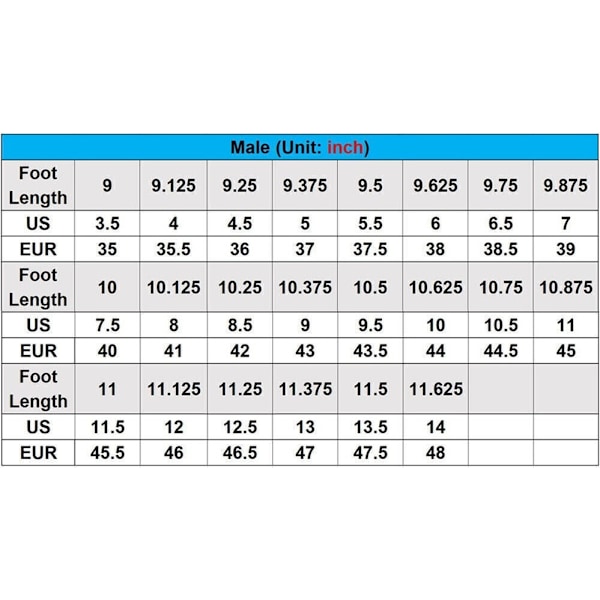 | Male (Unit: inch) | | | | | | | | |
|---|---|---|---|---|---|---|---|---|
| Foot Length | 9 | 9.125 | 9.25 | 9.375 | 9.5 | 9.625 | 9.75 | 9.875 |
| US | 3.5 | 4 | 4.5 | 5 | 5.5 | 6 | 6.5 | 7 |
| EUR | 35 | 35.5 | 36 | 37 | 37.5 | 38 | 38.5 | 39 |
| Foot Length | 10 | 10.125 | 10.25 | 10.375 | 10.5 | 10.625 | 10.75 | 10.875 |
| US | 7.5 | 8 | 8.5 | 9 | 9.5 | 10 | 10.5 | 11 |
| EUR | 40 | 41 | 42 | 43 | 43.5 | 44 | 44.5 | 45 |
| Foot Length | 11 | 11.125 | 11.25 | 11.375 | 11.5 | 11.625 | | |
| US | 11.5 | 12 | 12.5 | 13 | 13.5 | 14 | | |
| EUR | 45.5 | 46 | 46.5 | 47 | 47.5 | 48 | | |